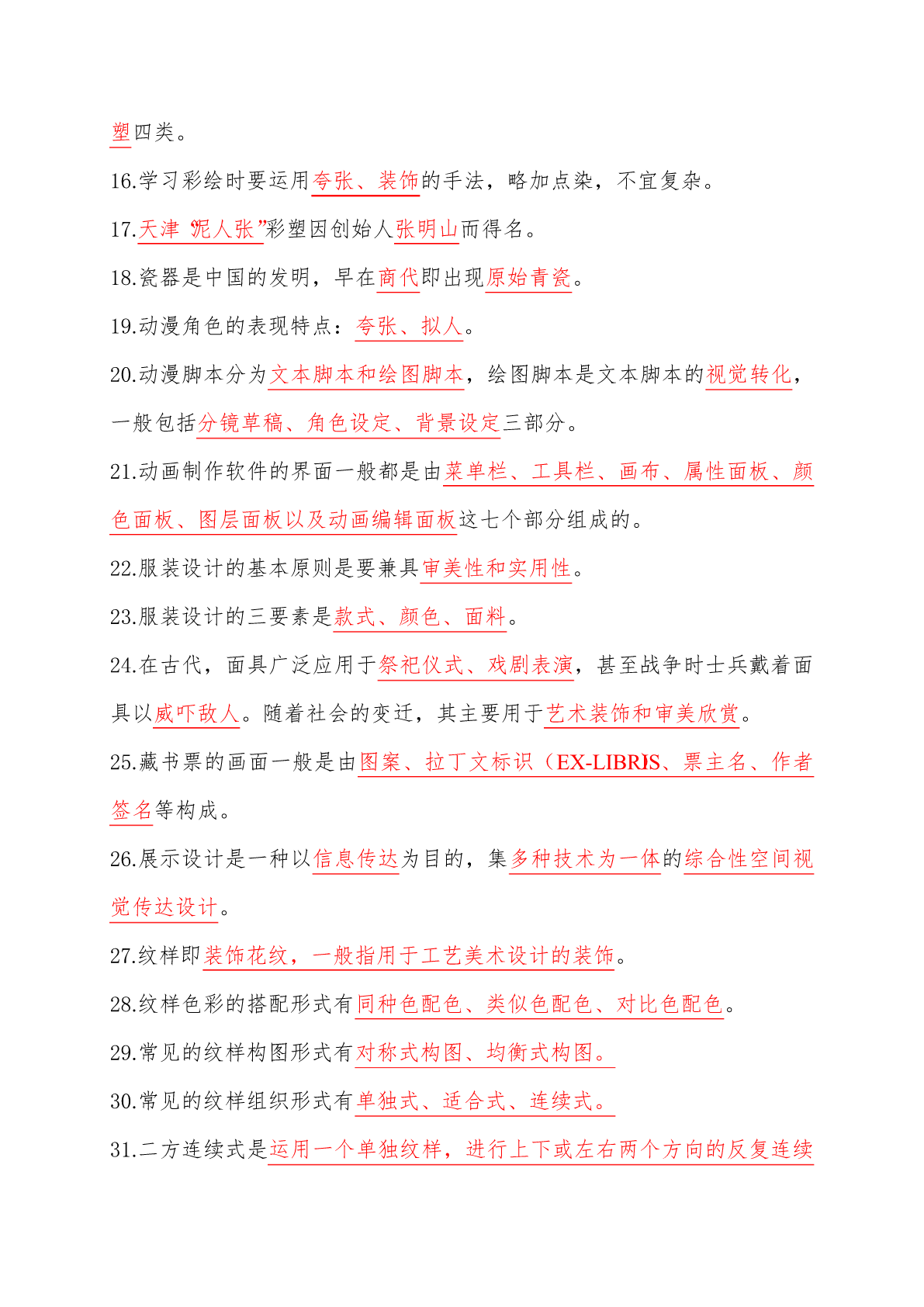 塑四类。

16.学习彩绘时要运用夸张、装饰的手法，略加点染，不宜复杂。

17.天津“泥人张”彩塑因创始人张明山而得名。

18.瓷器是中国的发明，早在商代即出现原始青瓷。

19.动漫角色的表现特点：夸张、拟人。

20.动漫脚本分为文本脚本和绘图脚本，绘图脚本是文本脚本的视觉转化，一般包括分镜草稿、角色设定、背景设定三部分。

21.动画制作软件的界面一般都是由菜单栏、工具栏、画布、属性面板、颜色面板、图层面板以及动画编辑面板这七个部分组成的。

22.服装设计的基本原则是要兼具审美性和实用性。

23.服装设计的三要素是款式、颜色、面料。

24.在古代，面具广泛应用于祭祀仪式、戏剧表演，甚至战争时士兵戴着面具以威吓敌人。随着社会的变迁，其主要用于艺术装饰和审美欣赏。

25.藏书票的画面一般是由图案、拉丁文标识（EX-LIBRIS、票主名、作者签名等构成。

26.展示设计是一种以信息传达为目的，集多种技术为一体的综合性空间视觉传达设计。

27.纹样即装饰花纹，一般指用于工艺美术设计的装饰。

28.纹样色彩的搭配形式有同种色配色、类似色配色、对比色配色。

29.常见的纹样构图形式有对称式构图、均衡式构图。

30.常见的纹样组织形式有单独式、适合式、连续式。

31.二方连续式是运用一个单独纹样，进行上下或左右两个方向的反复连续